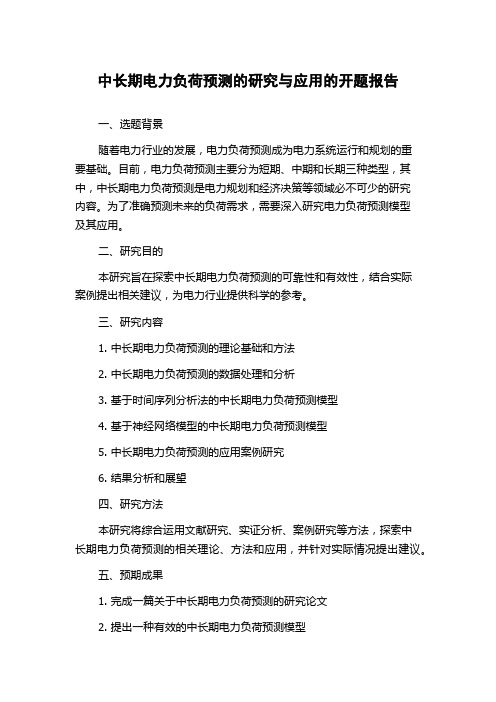 中长期电力负荷预测的研究与应用的开题报告

一、选题背景

随着电力行业的发展，电力负荷预测成为电力系统运行和规划的重要基础。目前，电力负荷预测主要分为短期、中期和长期三种类型，其中，中长期电力负荷预测是电力规划和经济决策等领域必不可少的研究内容。为了准确预测未来的负荷需求，需要深入研究电力负荷预测模型及其应用。

二、研究目的

本研究旨在探索中长期电力负荷预测的可靠性和有效性，结合实际案例提出相关建议，为电力行业提供科学的参考。

三、研究内容

1. 中长期电力负荷预测的理论基础和方法

2. 中长期电力负荷预测的数据处理和分析

3. 基于时间序列分析法的中长期电力负荷预测模型

4. 基于神经网络模型的中长期电力负荷预测模型

5. 中长期电力负荷预测的应用案例研究

6. 结果分析和展望

四、研究方法

本研究将综合运用文献研究、实证分析、案例研究等方法，探索中长期电力负荷预测的相关理论、方法和应用，并针对实际情况提出建议。

五、预期成果

1. 完成一篇关于中长期电力负荷预测的研究论文

2. 提出一种有效的中长期电力负荷预测模型